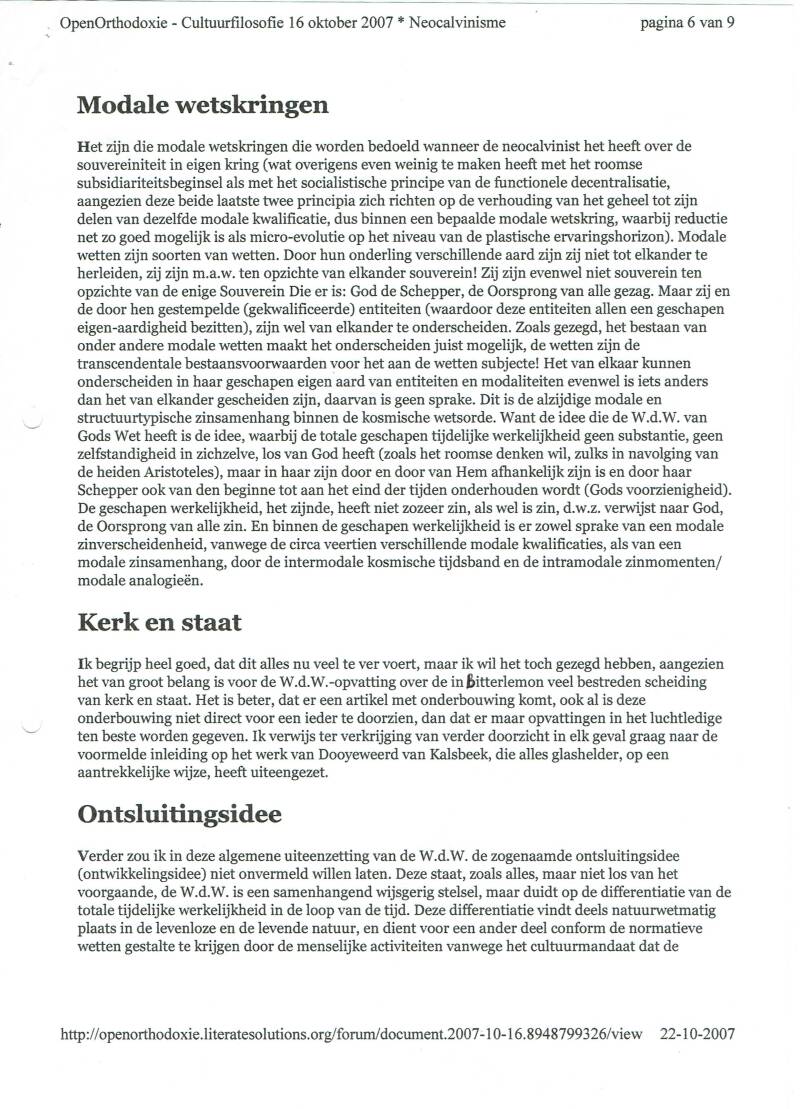 OpenOrthodoxie - Cultuurfilosofie 16 oktober 2007 * Neocalvinisme pagina 6 van 9

Modale wetskringen

Het zijn die modale wetskringen die worden bedoeld wanneer de neocalvinist het heeft over de souvereiniteit in eigen kring (wat overigens even weinig te maken heeft met het roomse subsidiariteitsbeginsel als met het socialistische principe van de functionele decentralisatie, aangezien deze beide laatste twee principia zich richten op de verhouding van het geheel tot zijn delen van dezelfde modale kwalificatie, dus binnen een bepaalde modale wetskring, waarbij reductie net zo goed mogelijk is als micro-evolutie op het niveau van de plastische ervaringshorizon). Modale wetten zijn soorten van wetten. Door hun onderling verschillende aard zijn zij niet tot elkander te herleiden, zij zijn m.a.w. ten opzichte van elkander souverein! Zij zijn evenwel niet souverein ten opzichte van de enige Souverein Die er is: God de Schepper, de Oorsprong van alle gezag. Maar zij en de door hen gestempelde (gekwalificeerde) entiteiten (waardoor deze entiteiten allen een geschapen eigen-aardigheid bezitten), zijn wel van elkander te onderscheiden. Zoals gezegd, het bestaan van onder andere modale wetten maakt het onderscheiden juist mogelijk, de wetten zijn de transcendentale bestaansvoorwaarden voor het aan de wetten subjecte! Het van elkaar kunnen onderscheiden in haar geschapen eigen aard van entiteiten en modaliteiten evenwel is iets anders dan het van elkander gescheiden zijn, daarvan is geen sprake. Dit is de alzijdige modale en structuurtypische zinsamenhang binnen de kosmische wetsorde. Want de idee die de W.d.W. van Gods Wet heeft is de idee, waarbij de totale geschapen tijdelijke werkelijkheid geen substantie, geen zelfstandigheid in zichzelve, los van God heeft (zoals het roomse denken wil, zulks in navolging van de heiden Aristoteles), maar in haar zijn door en door van Hem afhankelijk zijn is en door haar Schepper ook van den beginne tot aan het eind der tijden onderhouden wordt (Gods voorzienigheid). De geschapen werkelijkheid, het zijnde, heeft niet zozeer zin, als wel is zin, d.w.z. verwijst naar God, de Oorsprong van alle zin. En binnen de geschapen werkelijkheid is er zowel sprake van een modale zinverscheidenheid, vanwege de circa veertien verschillende modale kwalificaties, als van een modale zinsamenhang, door de intermodale kosmische tijdsband en de intramodale zinmomenten/ modale analogieën.

Kerk en staat

Ik begrijp heel goed, dat dit alles nu veel te ver voert, maar ik wil het toch gezegd hebben, aangezien het van groot belang is voor de W.d.W.-opvatting over de in bitterlemon veel bestreden scheiding van kerk en staat. Het is beter, dat er een artikel met onderbouwing komt, ook al is deze onderbouwing niet direct voor een ieder te doorzien, dan dat er maar opvattingen in het luchtledige ten beste worden gegeven. Ik verwijs ter verkrijging van verder doorzicht in elk geval graag naar de voormelde inleiding op het werk van Dooyeweerd van Kalsbeek, die alles glashelder, op een aantrekkelijke wijze, heeft uiteengezet.

Ontsluitingsidee

Verder zou ik in deze algemene uiteenzetting van de W.d.W. de zogenaamde ontsluitingsidee (ontwikkelingsidee) niet onvermeld willen laten. Deze staat, zoals alles, maar niet los van het voorgaande, de W.d.W. is een samenhangend wijsgerig stelsel, maar duidt op de differentiatie van de totale tijdelijke werkelijkheid in de loop van de tijd. Deze differentiatie vindt deels natuurwetmatig plaats in de levenloze en de levende natuur, en dient voor een ander deel conform de normatieve wetten gestalte te krijgen door de menselijke activiteiten vanwege het cultuurmandaat dat de

http://openorthodoxie.literatesolutions.org/forum/document.2007-10-16.8948799326/view 22-10-2007